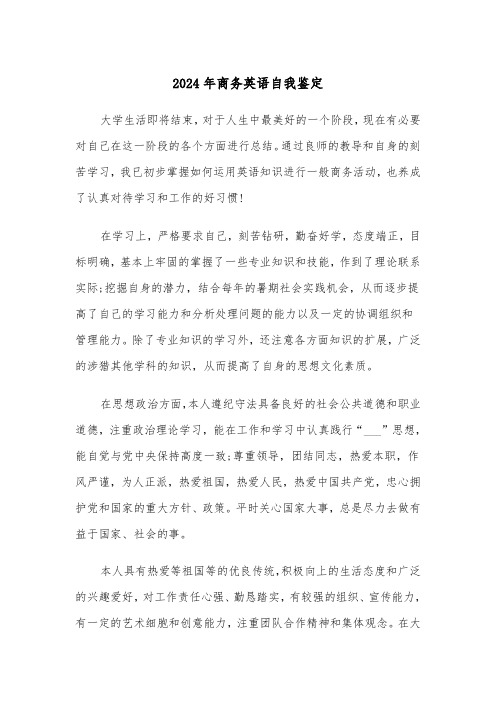 2024年商务英语自我鉴定

大学生活即将结束，对于人生中最美好的一个阶段，现在有必要对自己在这一阶段的各个方面进行总结。通过良师的教导和自身的刻苦学习，我已初步掌握如何运用英语知识进行一般商务活动，也养成了认真对待学习和工作的好习惯！

在学习上，严格要求自己，刻苦钻研，勤奋好学，态度端正，目标明确，基本上牢固的掌握了一些专业知识和技能，作到了理论联系实际；挖掘自身的潜力，结合每年的暑期社会实践机会，从而逐步提高了自己的学习能力和分析处理问题的能力以及一定的协调组织和管理能力。除了专业知识的学习外，还注意各方面知识的扩展，广泛的涉猎其他学科的知识，从而提高了自身的思想文化素质。

在思想政治方面，本人遵纪守法具备良好的社会公共道德和职业道德，注重政治理论学习，能在工作和学习中认真践行“___”思想，能自觉与党中央保持高度一致；尊重领导，团结同志，热爱本职，作风严谨，为人正派，热爱祖国，热爱人民，热爱中国共产党，忠心拥护党和国家的重大方针、政策。平时关心国家大事，总是尽力去做有益于国家、社会的事。

本人具有热爱等祖国等的优良传统，积极向上的生活态度和广泛的兴趣爱好，对工作责任心强、勤恳踏实，有较强的组织、宣传能力，有一定的艺术细胞和创意能力，注重团队合作精神和集体观念。在大